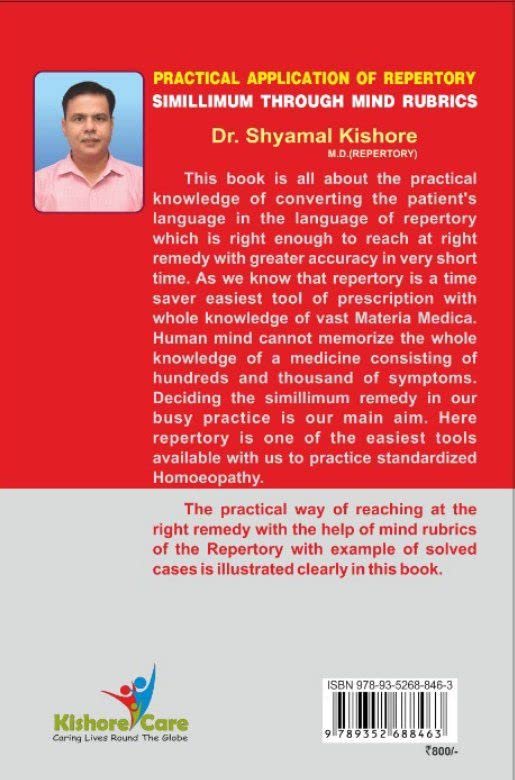 PRACTICAL APPLICATION OF REPERTORY
SIMILLIMUM THROUGH MIND RUBRICS

Dr. Shyamal Kishore
M.D.(REPERTORY)

This book is all about the practical knowledge of converting the patient's language in the language of repertory which is right enough to reach at right remedy with greater accuracy in very short time. As we know that repertory is a time saver easiest tool of prescription with whole knowledge of vast Materia Medica. Human mind cannot memorize the whole knowledge of a medicine consisting of hundreds and thousand of symptoms. Deciding the simillimum remedy in our busy practice is our main aim. Here repertory is one of the easiest tools available with us to practice standardized Homoeopathy.

The practical way of reaching at the right remedy with the help of mind rubrics of the Repertory with example of solved cases is illustrated clearly in this book.

Kishore Care
Caring Lives Round The Globe

ISBN 978-93-5268-846-3

9 789352 688463

₹800/-